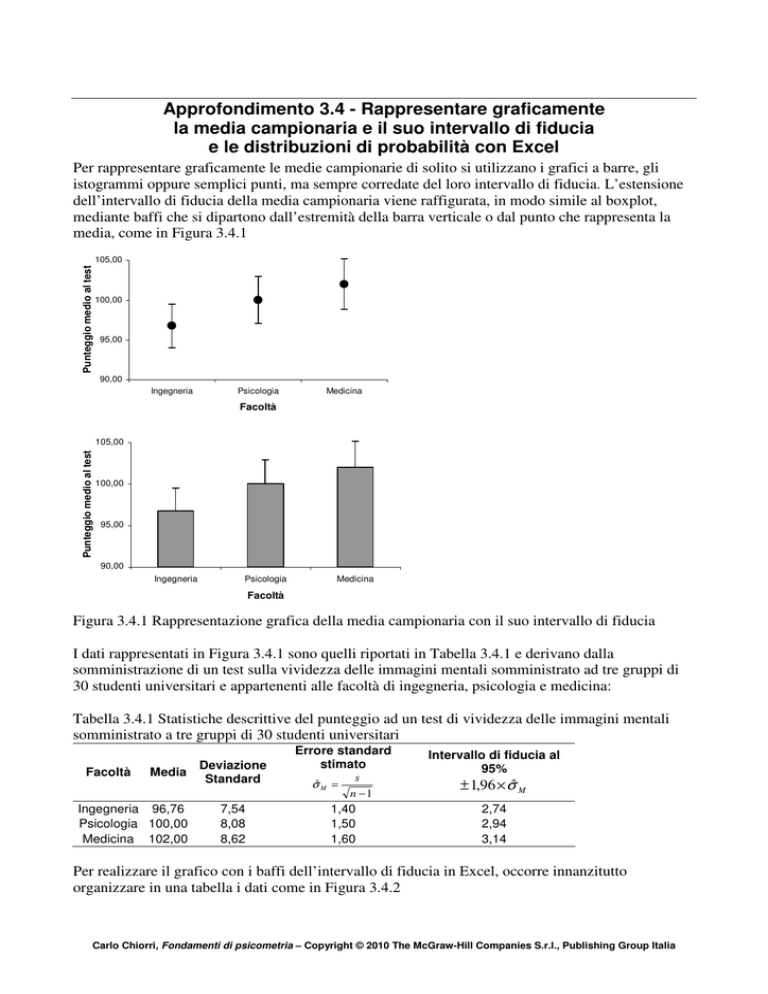 Approfondimento 3.4 - Rappresentare graficamente la media campionaria e il suo intervallo di fiducia e le distribuzioni di probabilità con Excel

Per rappresentare graficamente le medie campionarie di solito si utilizzano i grafici a barre, gli istogrammi oppure semplici punti, ma sempre corredate del loro intervallo di fiducia. L'estensione dell'intervallo di fiducia della media campionaria viene raffigurata, in modo simile al boxplot, mediante baffi che si dipartono dall'estremità della barra verticale o dal punto che rappresenta la media, come in Figura 3.4.1

Punteggio medio al test
105,00
100,00
95,00
90,00
Ingegneria
Psicologia
Medicina
Facoltà

Punteggio medio al test
105,00
100,00
95,00
90,00
Ingegneria
Psicologia
Medicina
Facoltà

Figura 3.4.1 Rappresentazione grafica della media campionaria con il suo intervallo di fiducia

I dati rappresentati in Figura 3.4.1 sono quelli riportati in Tabella 3.4.1 e derivano dalla somministrazione di un test sulla vividezza delle immagini mentali somministrato ad tre gruppi di 30 studenti universitari e appartenenti alle facoltà di ingegneria, psicologia e medicina:

Tabella 3.4.1 Statistiche descrittive del punteggio ad un test di vividezza delle immagini mentali somministrato a tre gruppi di 30 studenti universitari

| Facoltà | Media | Deviazione Standard | Errore standard stimato $\hat{\sigma}_M = \frac{s}{\sqrt{n-1}}$ | Intervallo di fiducia al 95% $\pm 1{,}96 \times \hat{\sigma}_M$ |
|---|---|---|---|---|
| Ingegneria | 96,76 | 7,54 | 1,40 | 2,74 |
| Psicologia | 100,00 | 8,08 | 1,50 | 2,94 |
| Medicina | 102,00 | 8,62 | 1,60 | 3,14 |

Per realizzare il grafico con i baffi dell'intervallo di fiducia in Excel, occorre innanzitutto organizzare in una tabella i dati come in Figura 3.4.2

Carlo Chiorri, Fondamenti di psicometria – Copyright © 2010 The McGraw-Hill Companies S.r.l., Publishing Group Italia